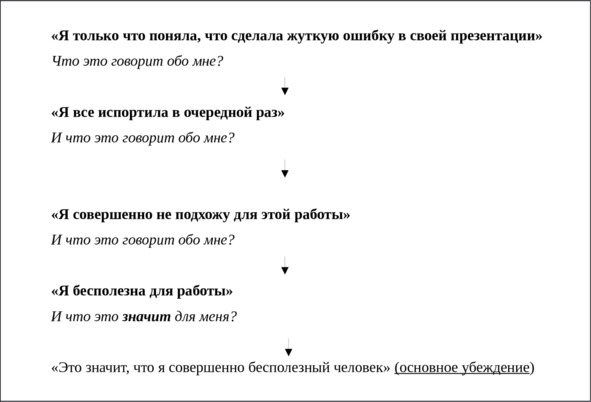 «Я только что поняла, что сделала жуткую ошибку в своей презентации»

Что это говорит обо мне?

«Я все испортила в очередной раз»

И что это говорит обо мне?

«Я совершенно не подхожу для этой работы»

И что это говорит обо мне?

«Я бесполезна для работы»

И что это значит для меня?

«Это значит, что я совершенно бесполезный человек» (основное убеждение)